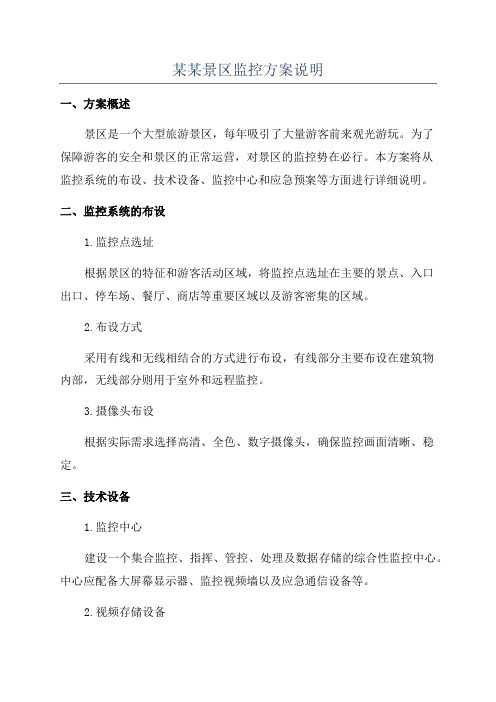 某某景区监控方案说明

一、方案概述

景区是一个大型旅游景区，每年吸引了大量游客前来观光游玩。为了保障游客的安全和景区的正常运营，对景区的监控势在必行。本方案将从监控系统的布设、技术设备、监控中心和应急预案等方面进行详细说明。

二、监控系统的布设

1.监控点选址

根据景区的特征和游客活动区域，将监控点选址在主要的景点、入口出口、停车场、餐厅、商店等重要区域以及游客密集的区域。

2.布设方式

采用有线和无线相结合的方式进行布设，有线部分主要布设在建筑物内部，无线部分则用于室外和远程监控。

3.摄像头布设

根据实际需求选择高清、全色、数字摄像头，确保监控画面清晰、稳定。

三、技术设备

1.监控中心

建设一个集合监控、指挥、管控、处理及数据存储的综合性监控中心。中心应配备大屏幕显示器、监控视频墙以及应急通信设备等。

2.视频存储设备